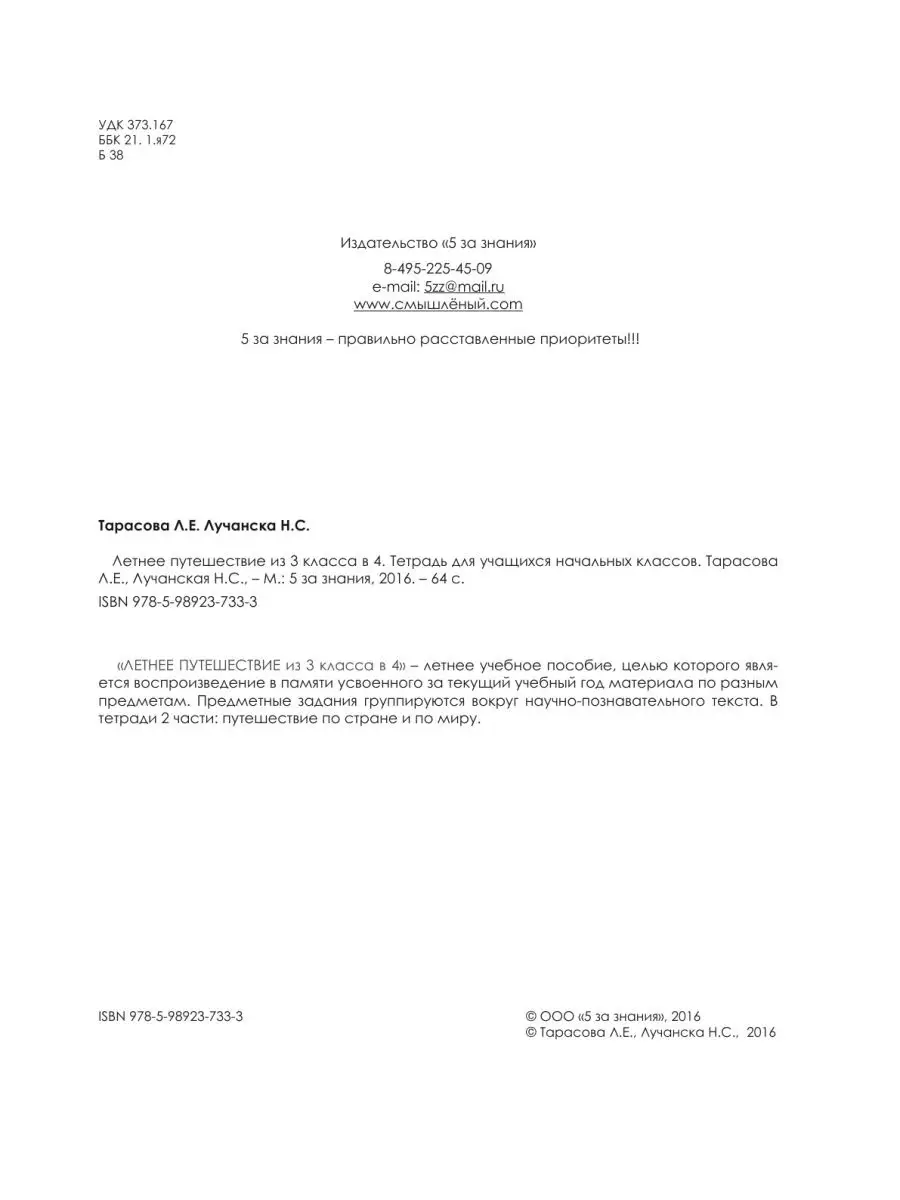 УДК 373.167
ББК 21. 1.я72
Б 38

Издательство «5 за знания»

8-495-225-45-09
e-mail: 5zz@mail.ru
www.смышлёный.com

5 за знания – правильно расставленные приоритеты!!!

Тарасова Л.Е. Лучанска Н.С.

Летнее путешествие из 3 класса в 4. Тетрадь для учащихся начальных классов. Тарасова Л.Е., Лучанская Н.С., – М.: 5 за знания, 2016. – 64 с.

ISBN 978-5-98923-733-3

«ЛЕТНЕЕ ПУТЕШЕСТВИЕ из 3 класса в 4» – летнее учебное пособие, целью которого является воспроизведение в памяти усвоенного за текущий учебный год материала по разным предметам. Предметные задания группируются вокруг научно-познавательного текста. В тетради 2 части: путешествие по стране и по миру.

ISBN 978-5-98923-733-3

© ООО «5 за знания», 2016
© Тарасова Л.Е., Лучанска Н.С., 2016